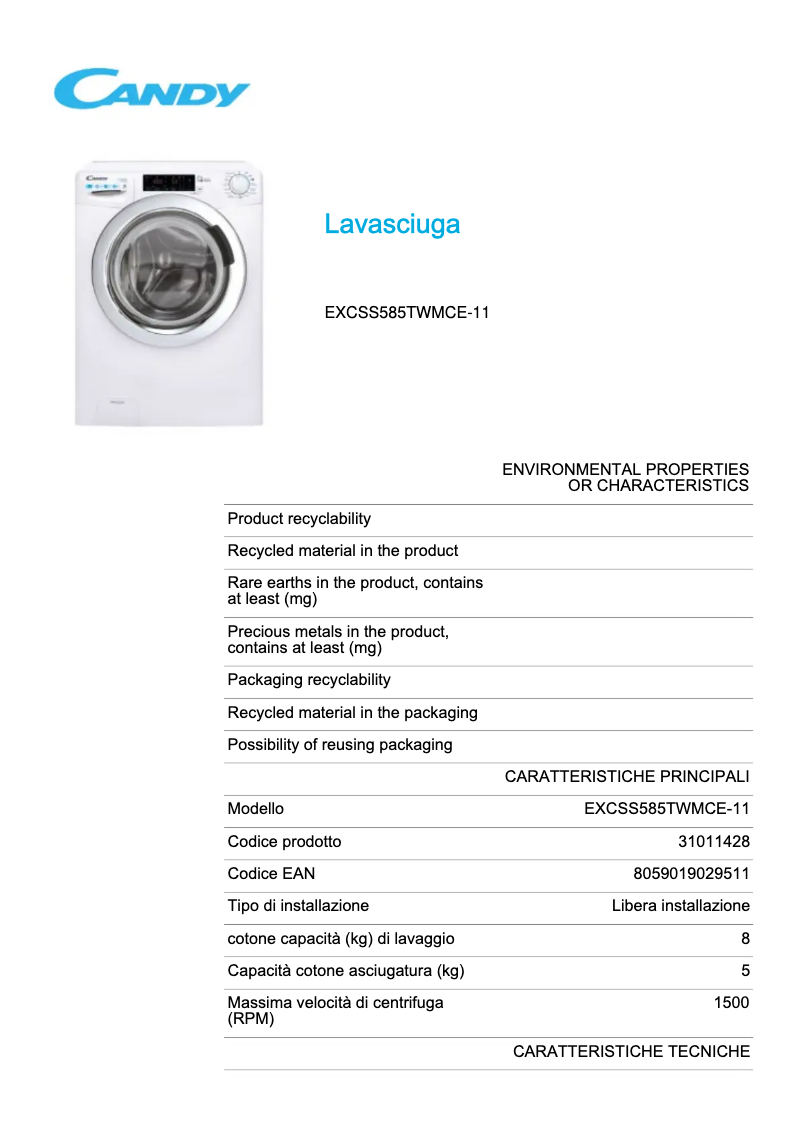 CANDY

Lavasciuga

EXCSS585TWMCE-11

| | ENVIRONMENTAL PROPERTIES OR CHARACTERISTICS |
|---|---|
| Product recyclability | |
| Recycled material in the product | |
| Rare earths in the product, contains at least (mg) | |
| Precious metals in the product, contains at least (mg) | |
| Packaging recyclability | |
| Recycled material in the packaging | |
| Possibility of reusing packaging | |
| | CARATTERISTICHE PRINCIPALI |
| Modello | EXCSS585TWMCE-11 |
| Codice prodotto | 31011428 |
| Codice EAN | 8059019029511 |
| Tipo di installazione | Libera installazione |
| cotone capacità (kg) di lavaggio | 8 |
| Capacità cotone asciugatura (kg) | 5 |
| Massima velocità di centrifuga (RPM) | 1500 |
| | CARATTERISTICHE TECNICHE |